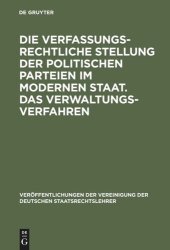 DE GRUYTER

DIE VERFASSUNGSRECHTLICHE STELLUNG DER POLITISCHEN PARTEIEN IM MODERNEN STAAT. DAS VERWALTUNGSVERFAHREN

VERÖFFENTLICHUNGEN DER VEREINIGUNG DER DEUTSCHEN STAATSRECHTSLEHRER

DE G